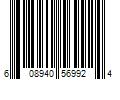 6 08940 56992 4